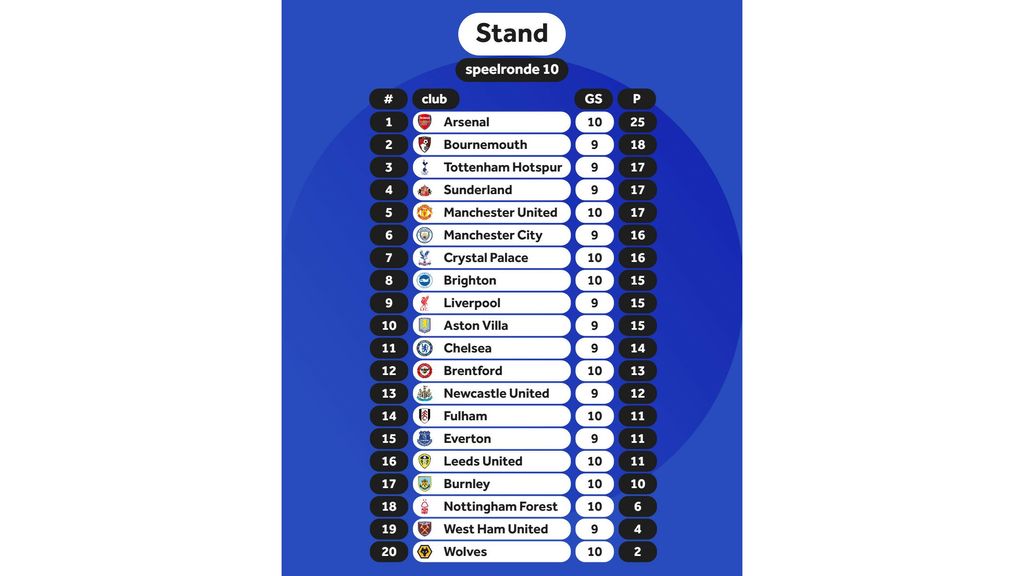 Stand

speelronde 10

| # | club | GS | P |
|---|---|---|---|
| 1 | Arsenal | 10 | 25 |
| 2 | Bournemouth | 9 | 18 |
| 3 | Tottenham Hotspur | 9 | 17 |
| 4 | Sunderland | 9 | 17 |
| 5 | Manchester United | 10 | 17 |
| 6 | Manchester City | 9 | 16 |
| 7 | Crystal Palace | 10 | 16 |
| 8 | Brighton | 10 | 15 |
| 9 | Liverpool | 9 | 15 |
| 10 | Aston Villa | 9 | 15 |
| 11 | Chelsea | 9 | 14 |
| 12 | Brentford | 10 | 13 |
| 13 | Newcastle United | 9 | 12 |
| 14 | Fulham | 10 | 11 |
| 15 | Everton | 9 | 11 |
| 16 | Leeds United | 10 | 11 |
| 17 | Burnley | 10 | 10 |
| 18 | Nottingham Forest | 10 | 6 |
| 19 | West Ham United | 9 | 4 |
| 20 | Wolves | 10 | 2 |